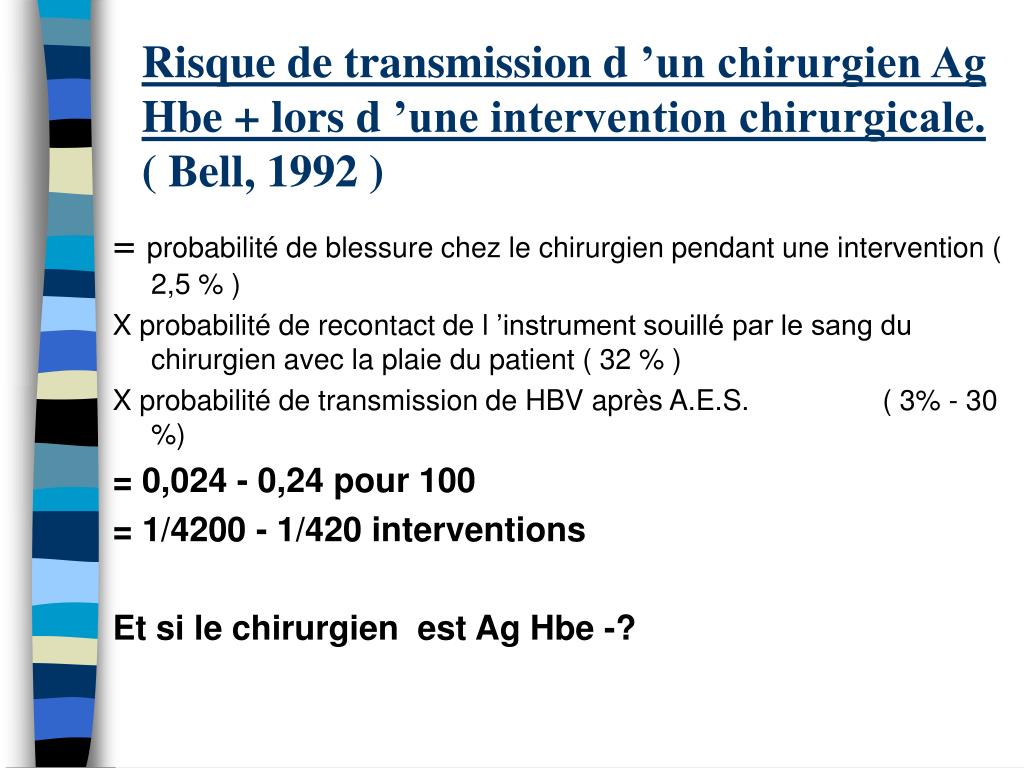 Risque de transmission d ’un chirurgien Ag Hbe + lors d ’une intervention chirurgicale. ( Bell, 1992 )

= probabilité de blessure chez le chirurgien pendant une intervention ( 2,5 % )

X probabilité de recontact de l ’instrument souillé par le sang du chirurgien avec la plaie du patient ( 32 % )

X probabilité de transmission de HBV après A.E.S. ( 3% - 30 %)

= 0,024 - 0,24 pour 100

= 1/4200 - 1/420 interventions

Et si le chirurgien est Ag Hbe -?